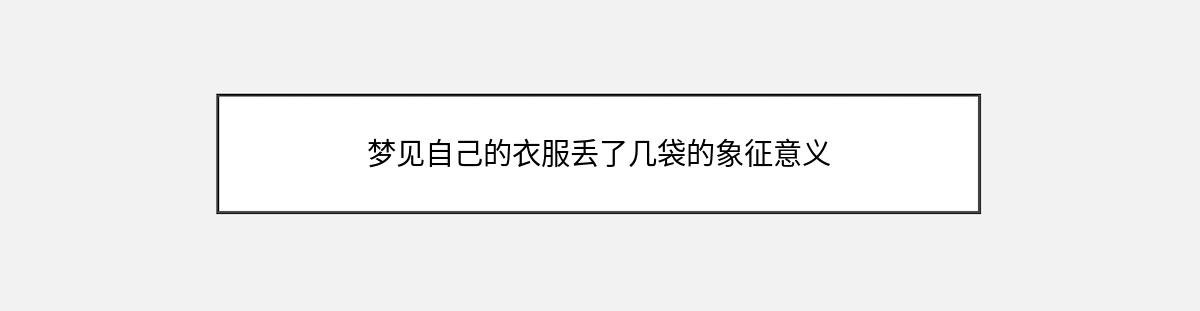 梦见自己的衣服丢了几袋的象征意义